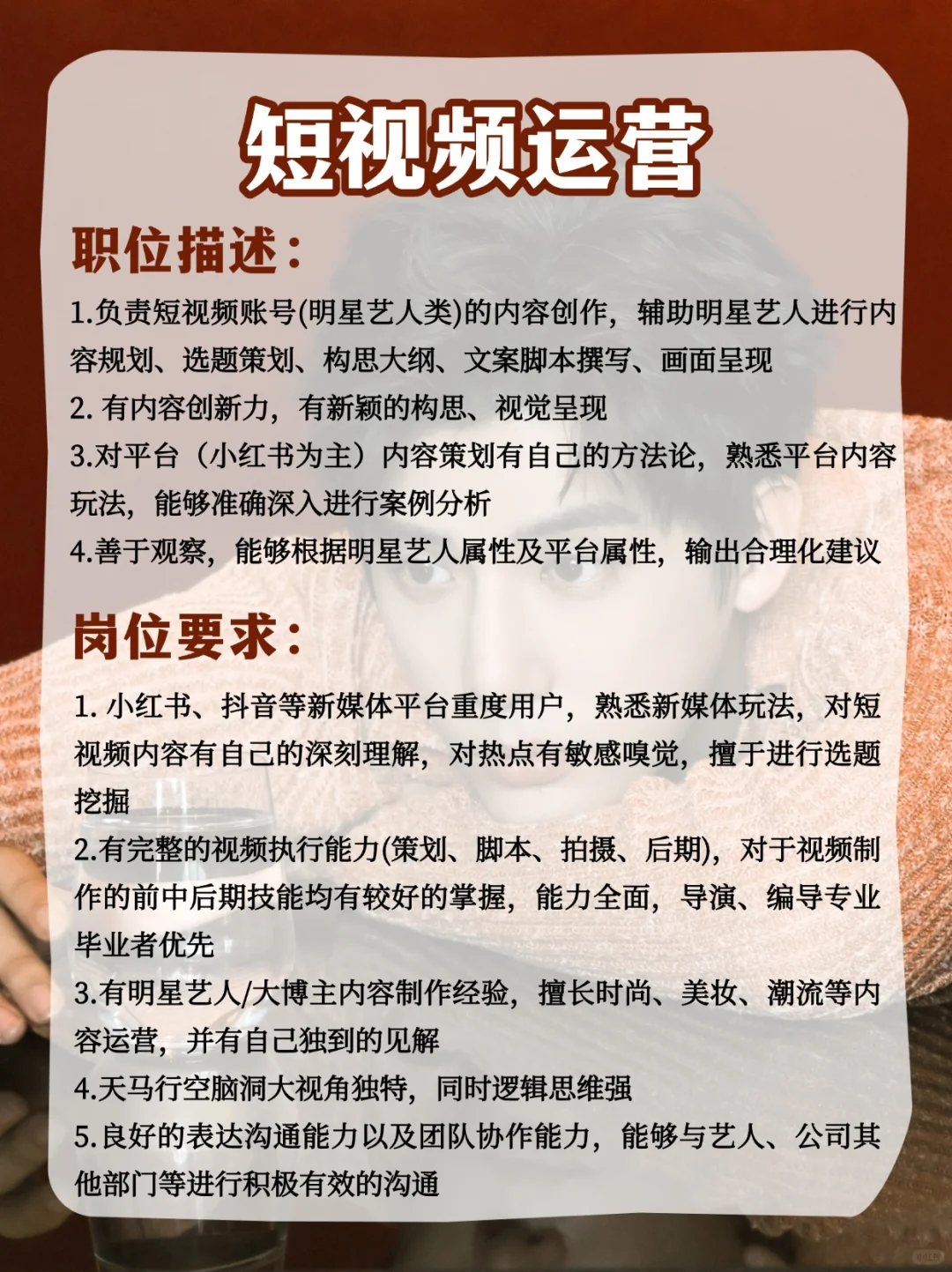 短视频运营

职位描述:

1.负责短视频账号(明星艺人类)的内容创作，辅助明星艺人进行内容规划、选题策划、构思大纲、文案脚本撰写、画面呈现
2. 有内容创新力，有新颖的构思、视觉呈现
3.对平台（小红书为主）内容策划有自己的方法论，熟悉平台内容玩法，能够准确深入进行案例分析
4.善于观察，能够根据明星艺人属性及平台属性，输出合理化建议

岗位要求:

1. 小红书、抖音等新媒体平台重度用户，熟悉新媒体玩法，对短视频内容有自己的深刻理解，对热点有敏感嗅觉，擅于进行选题挖掘
2.有完整的视频执行能力(策划、脚本、拍摄、后期)，对于视频制作的前中后期技能均有较好的掌握，能力全面，导演、编导专业毕业者优先
3.有明星艺人/大博主内容制作经验，擅长时尚、美妆、潮流等内容运营，并有自己独到的见解
4.天马行空脑洞大视角独特，同时逻辑思维强
5.良好的表达沟通能力以及团队协作能力，能够与艺人、公司其他部门等进行积极有效的沟通